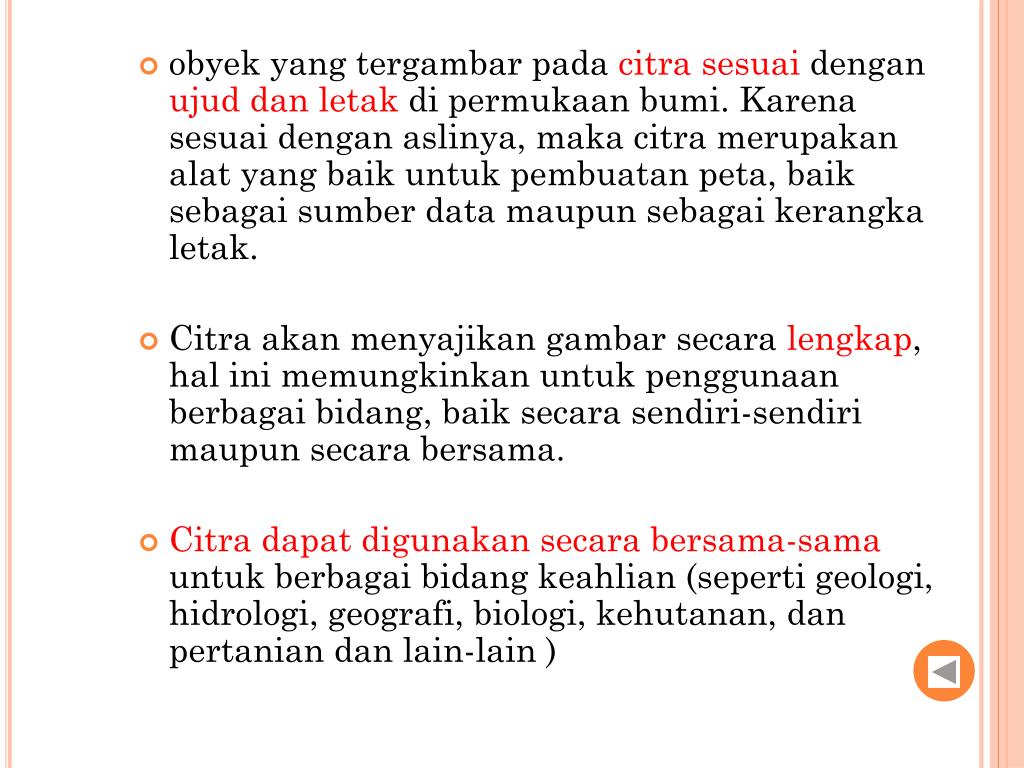 obyek yang tergambar pada citra sesuai dengan ujud dan letak di permukaan bumi. Karena sesuai dengan aslinya, maka citra merupakan alat yang baik untuk pembuatan peta, baik sebagai sumber data maupun sebagai kerangka letak.

Citra akan menyajikan gambar secara lengkap, hal ini memungkinkan untuk penggunaan berbagai bidang, baik secara sendiri-sendiri maupun secara bersama.

Citra dapat digunakan secara bersama-sama untuk berbagai bidang keahlian (seperti geologi, hidrologi, geografi, biologi, kehutanan, dan pertanian dan lain-lain )